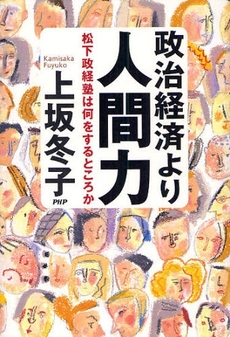 政治経済より
人間力
松下政経塾は何をするところか

Kamisaka Fuyuko
上坂冬子

PHP